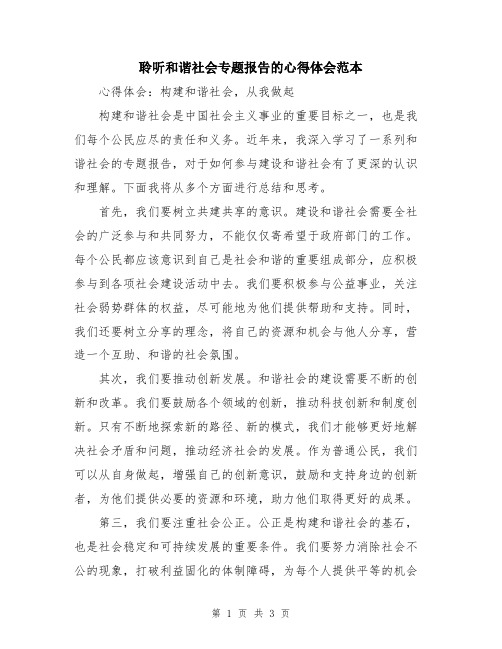 聆听和谐社会专题报告的心得体会范本

心得体会：构建和谐社会，从我做起

构建和谐社会是中国社会主义事业的重要目标之一，也是我们每个公民应尽的责任和义务。近年来，我深入学习了一系列和谐社会的专题报告，对于如何参与建设和谐社会有了更深的认识和理解。下面我将从多个方面进行总结和思考。

首先，我们要树立共建共享的意识。建设和谐社会需要全社会的广泛参与和共同努力，不能仅仅寄希望于政府部门的工作。每个公民都应该意识到自己是社会和谐的重要组成部分，应积极参与到各项社会建设活动中去。我们要积极参与公益事业，关注社会弱势群体的权益，尽可能地为他们提供帮助和支持。同时，我们还要树立分享的理念，将自己的资源和机会与他人分享，营造一个互助、和谐的社会氛围。

其次，我们要推动创新发展。和谐社会的建设需要不断的创新和改革。我们要鼓励各个领域的创新，推动科技创新和制度创新。只有不断地探索新的路径、新的模式，我们才能够更好地解决社会矛盾和问题，推动经济社会的发展。作为普通公民，我们可以从自身做起，增强自己的创新意识，鼓励和支持身边的创新者，为他们提供必要的资源和环境，助力他们取得更好的成果。

第三，我们要注重社会公正。公正是构建和谐社会的基石，也是社会稳定和可持续发展的重要条件。我们要努力消除社会不公的现象，打破利益固化的体制障碍，为每个人提供平等的机会

第 1 页 共 3 页